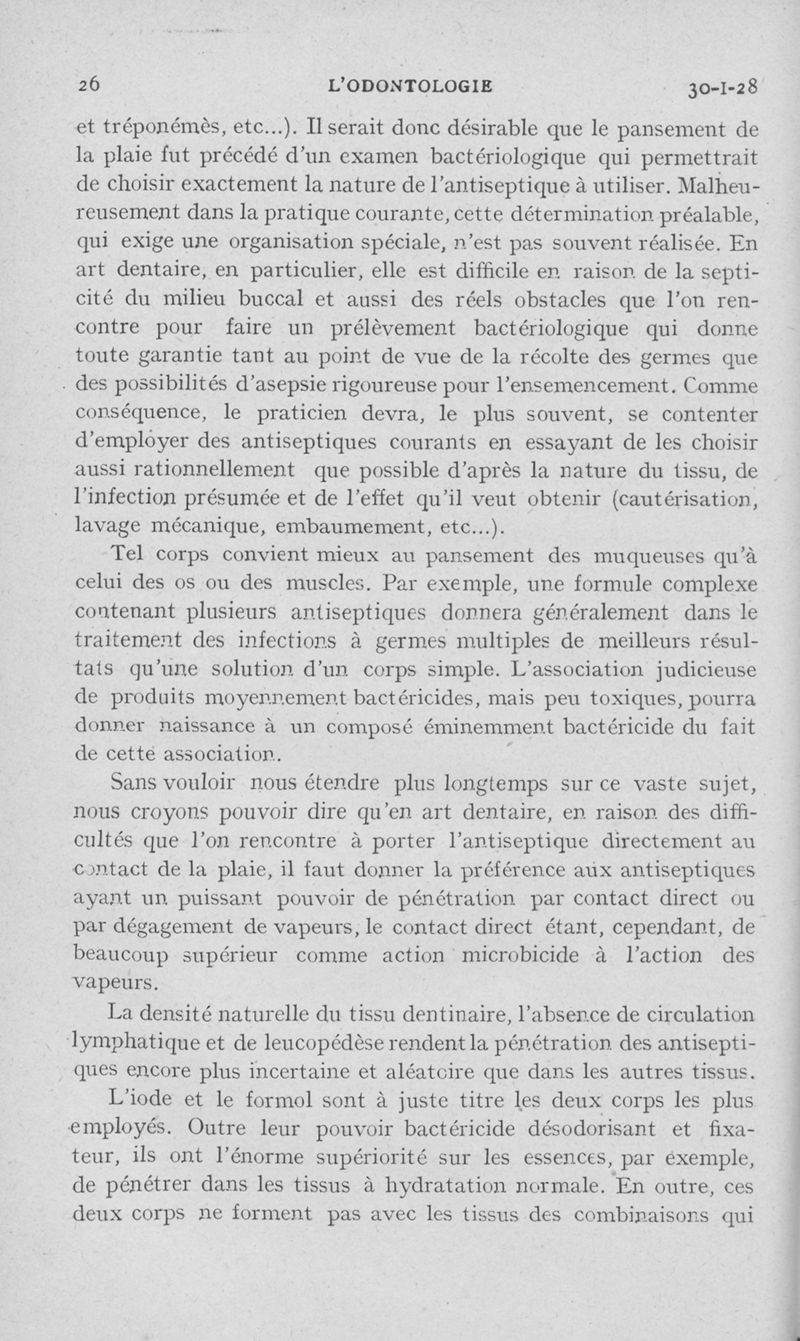 26 L'ODONTOLOGIE 30-I-28

et tréponémès, etc...). Il serait donc désirable que le pansement de la plaie fut précédé d'un examen bactériologique qui permettrait de choisir exactement la nature de l'antiseptique à utiliser. Malheureusement dans la pratique courante, cette détermination préalable, qui exige une organisation spéciale, n'est pas souvent réalisée. En art dentaire, en particulier, elle est difficile en raison de la septicité du milieu buccal et aussi des réels obstacles que l'on rencontre pour faire un prélèvement bactériologique qui donne toute garantie tant au point de vue de la récolte des germes que des possibilités d'asepsie rigoureuse pour l'ensemencement. Comme conséquence, le praticien devra, le plus souvent, se contenter d'employer des antiseptiques courants en essayant de les choisir aussi rationnellement que possible d'après la nature du tissu, de l'infection présumée et de l'effet qu'il veut obtenir (cautérisation, lavage mécanique, embaumement, etc...).

Tel corps convient mieux au pansement des muqueuses qu'à celui des os ou des muscles. Par exemple, une formule complexe contenant plusieurs antiseptiques donnera généralement dans le traitement des infections à germes multiples de meilleurs résultats qu'une solution d'un corps simple. L'association judicieuse de produits moyennement bactéricides, mais peu toxiques, pourra donner naissance à un composé éminemment bactéricide du fait de cette association.

Sans vouloir nous étendre plus longtemps sur ce vaste sujet, nous croyons pouvoir dire qu'en art dentaire, en raison des difficultés que l'on rencontre à porter l'antiseptique directement au contact de la plaie, il faut donner la préférence aux antiseptiques ayant un puissant pouvoir de pénétration par contact direct ou par dégagement de vapeurs, le contact direct étant, cependant, de beaucoup supérieur comme action microbicide à l'action des vapeurs.

La densité naturelle du tissu dentinaire, l'absence de circulation lymphatique et de leucopédèse rendent la pénétration des antiseptiques encore plus incertaine et aléatoire que dans les autres tissus.

L'iode et le formol sont à juste titre les deux corps les plus employés. Outre leur pouvoir bactéricide désodorisant et fixateur, ils ont l'énorme supériorité sur les essences, par exemple, de pénétrer dans les tissus à hydratation normale. En outre, ces deux corps ne forment pas avec les tissus des combinaisons qui